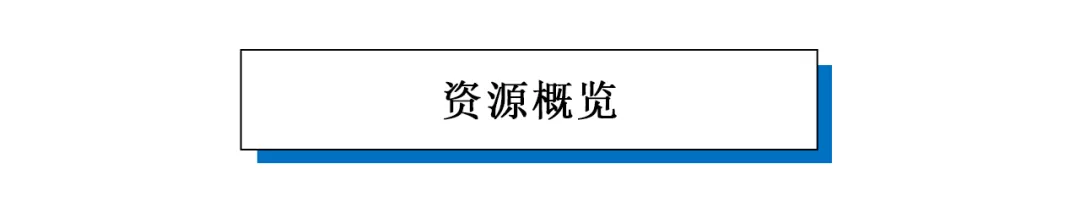 资源概览